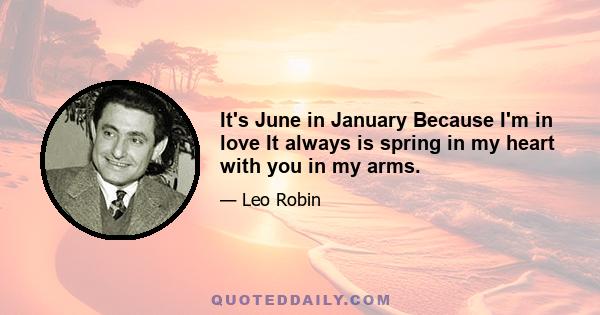 It's June in January Because I'm in love It always is spring in my heart with you in my arms.

— Leo Robin

QUOTEDDAILY.COM